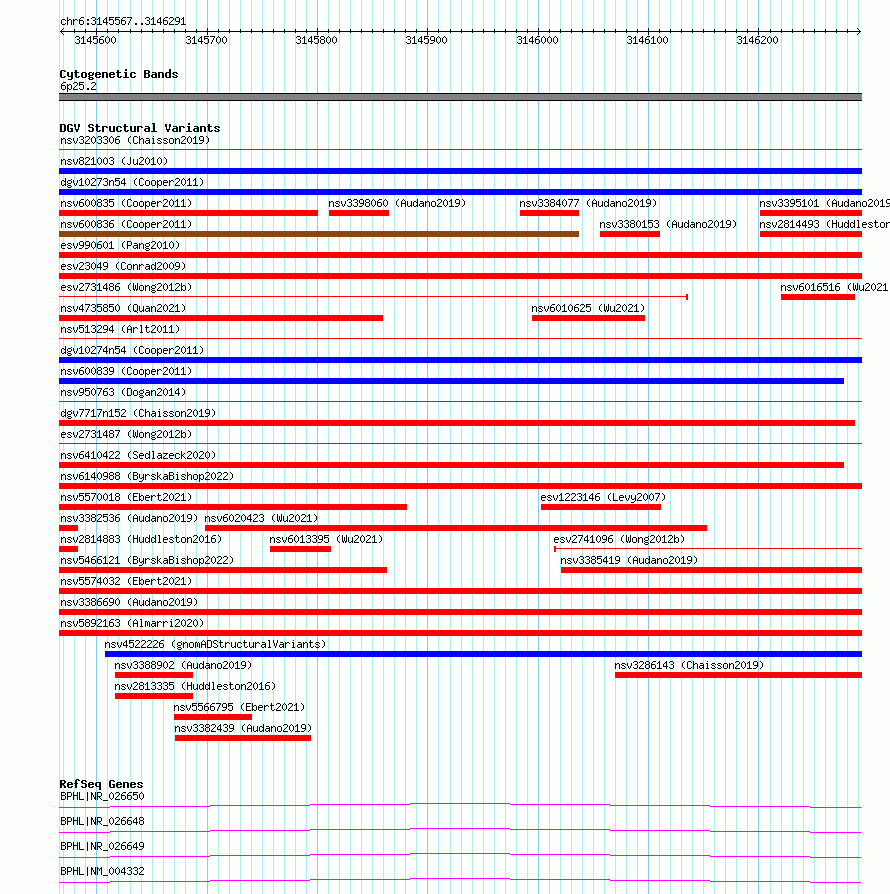 chr6:3145567..3146291

3145600 3145700 3145800 3145900 3146000 3146100 3146200

Cytogenetic Bands
6p25.2

DGV Structural Variants
nsv3203306 (Chaisson2019)
nsv821003 (Ju2010)
dgv10273n54 (Cooper2011)
nsv600835 (Cooper2011) nsv3398060 (Audano2019) nsv3384077 (Audano2019) nsv3395101 (Audano2019
nsv600836 (Cooper2011) nsv3380153 (Audano2019) nsv2814493 (Huddleston
esv990601 (Pang2010)
esv23049 (Conrad2009)
esv2731486 (Wong2012b) nsv6016516 (Wu2021
nsv4735850 (Quan2021) nsv6010625 (Wu2021)
nsv513294 (Arlt2011)
dgv10274n54 (Cooper2011)
nsv600839 (Cooper2011)
nsv950763 (Dogan2014)
dgv7717n152 (Chaisson2019)
esv2731487 (Wong2012b)
nsv6410422 (Sedlazeck2020)
nsv6140988 (ByrskaBishop2022)
nsv5570018 (Ebert2021) esv1223146 (Levy2007)
nsv3382536 (Audano2019) nsv6020423 (Wu2021)
nsv2814883 (Huddleston2016) nsv6013395 (Wu2021) esv2741096 (Wong2012b)
nsv5466121 (ByrskaBishop2022) nsv3385419 (Audano2019)
nsv5574032 (Ebert2021)
nsv3386690 (Audano2019)
nsv5892163 (Almarri2020)
nsv4522226 (gnomADStructuralVariants)
nsv3388902 (Audano2019) nsv3286143 (Chaisson2019)
nsv2813335 (Huddleston2016)
nsv5566795 (Ebert2021)
nsv3382439 (Audano2019)

RefSeq Genes
BPHL|NR_026650
BPHL|NR_026648
BPHL|NR_026649
BPHL|NM_004332